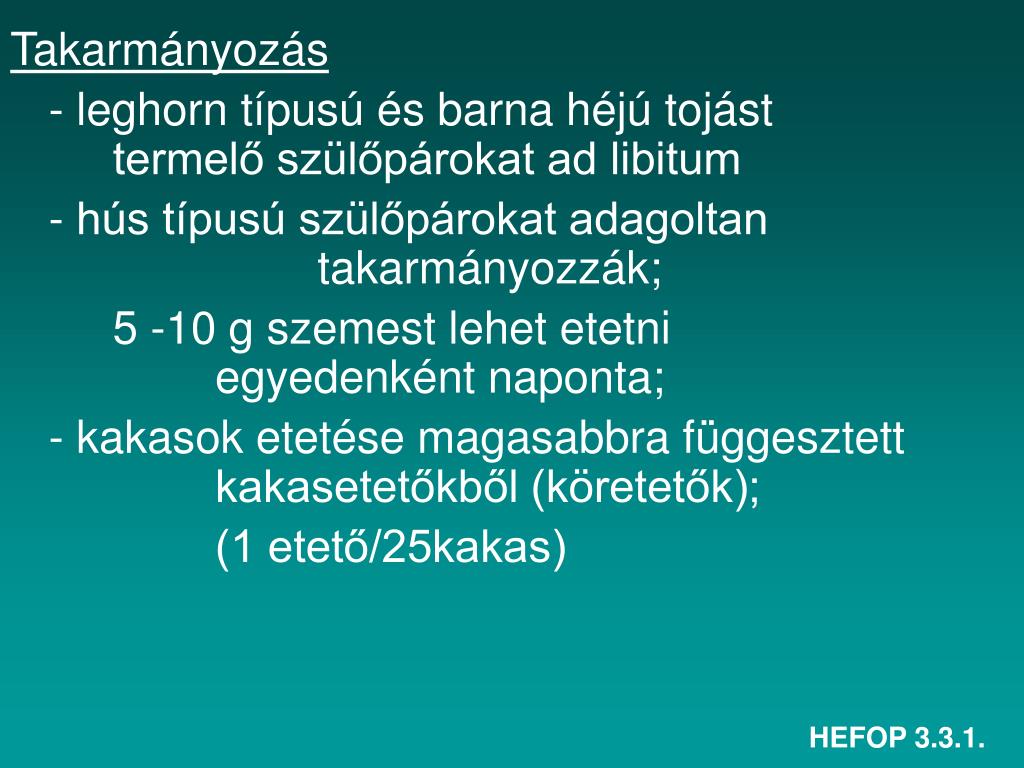 Takarmányozás

- leghorn típusú és barna héjú tojást termelő szülőpárokat ad libitum

- hús típusú szülőpárokat adagoltan takarmányozzák;

5 -10 g szemest lehet etetni egyedenként naponta;

- kakasok etetése magasabbra függesztett kakasetetőkből (köretetők);

(1 etető/25kakas)

HEFOP 3.3.1.